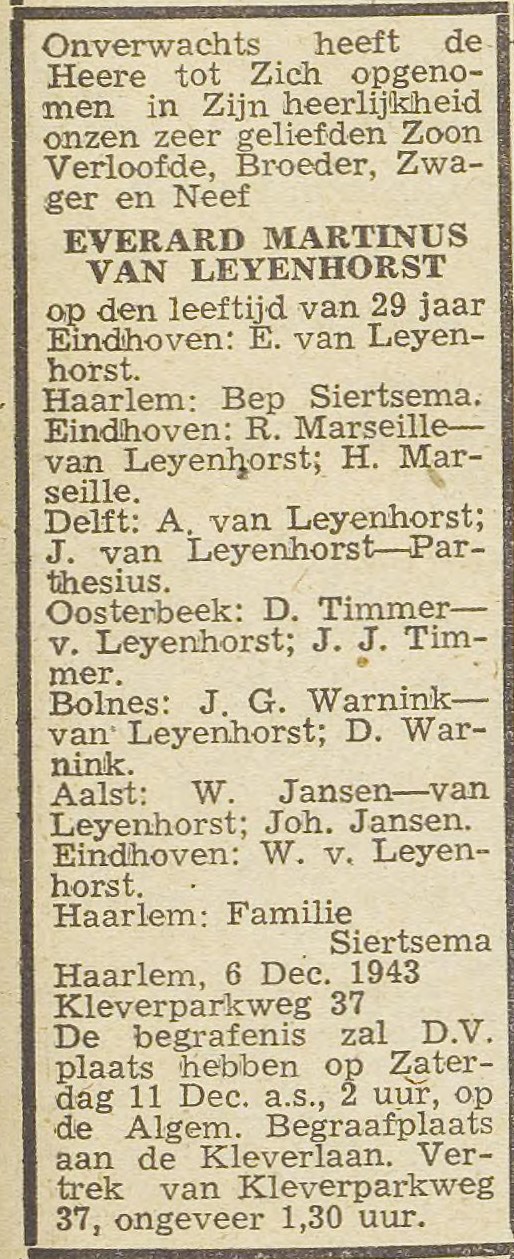 Onverwachts heeft de Heere tot Zich opgenomen in Zijn heerlijkheid onzen zeer geliefden Zoon Verloofde, Broeder, Zwager en Neef

EVERARD MARTINUS VAN LEYENHORST

op den leeftijd van 29 jaar
Eindhoven: E. van Leyenhorst.
Haarlem: Bep Siertsema.
Eindhoven: R. Marseille—van Leyenhorst; H. Marseille.
Delft: A. van Leyenhorst; J. van Leyenhorst—Parthesius.
Oosterbeek: D. Timmer—v. Leyenhorst; J. J. Timmer.
Bolnes: J. G. Warnink—van Leyenhorst; D. Warnink.
Aalst: W. Jansen—van Leyenhorst; Joh. Jansen.
Eindhoven: W. v. Leyenhorst.
Haarlem: Familie Siertsema
Haarlem, 6 Dec. 1943
Kleverparkweg 37
De begrafenis zal D.V. plaats hebben op Zaterdag 11 Dec. a.s., 2 uur, op de Algem. Begraafplaats aan de Kleverlaan. Vertrek van Kleverparkweg 37, ongeveer 1,30 uur.